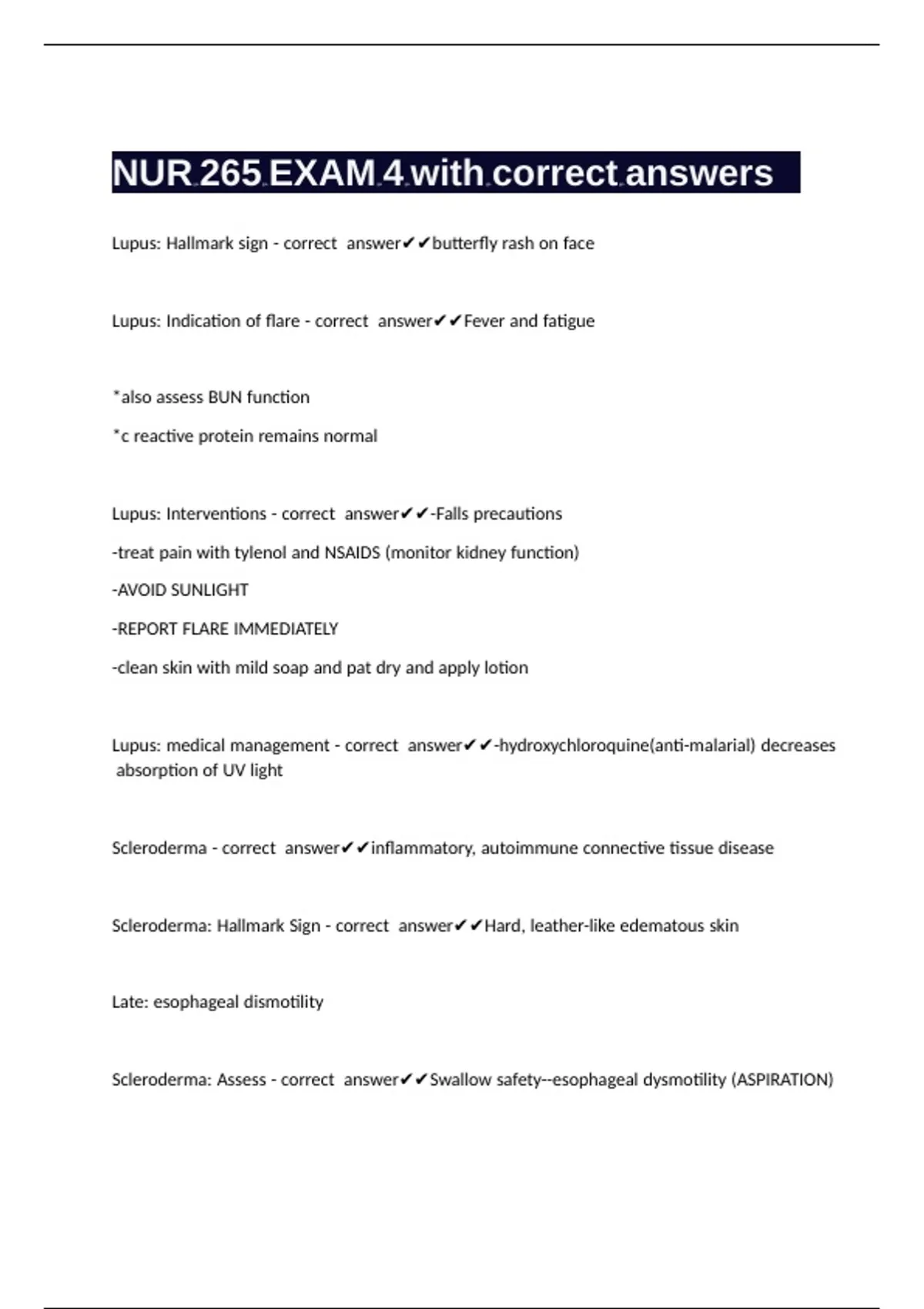 NUR 265 EXAM 4 with correct answers

Lupus: Hallmark sign - correct answer✔✔butterfly rash on face

Lupus: Indication of flare - correct answer✔✔Fever and fatigue

*also assess BUN function

*c reactive protein remains normal

Lupus: Interventions - correct answer✔✔-Falls precautions

-treat pain with tylenol and NSAIDS (monitor kidney function)

-AVOID SUNLIGHT

-REPORT FLARE IMMEDIATELY

-clean skin with mild soap and pat dry and apply lotion

Lupus: medical management - correct answer✔✔-hydroxychloroquine(anti-malarial) decreases absorption of UV light

Scleroderma - correct answer✔✔inflammatory, autoimmune connective tissue disease

Scleroderma: Hallmark Sign - correct answer✔✔Hard, leather-like edematous skin

Late: esophageal dismotility

Scleroderma: Assess - correct answer✔✔Swallow safety--esophageal dysmotility (ASPIRATION)